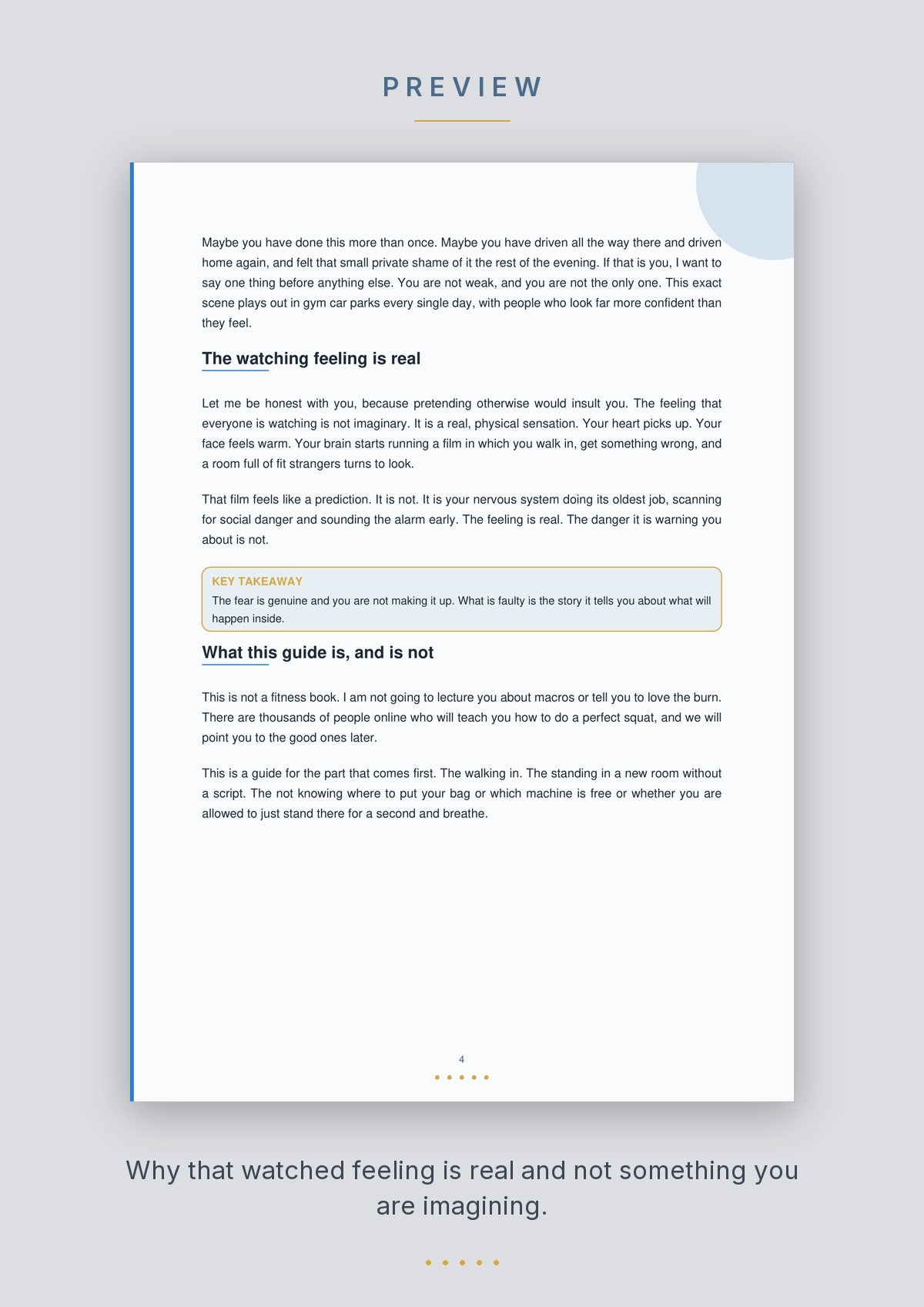 PREVIEW

Maybe you have done this more than once. Maybe you have driven all the way there and driven home again, and felt that small private shame of it the rest of the evening. If that is you, I want to say one thing before anything else. You are not weak, and you are not the only one. This exact scene plays out in gym car parks every single day, with people who look far more confident than they feel.

The watching feeling is real

Let me be honest with you, because pretending otherwise would insult you. The feeling that everyone is watching is not imaginary. It is a real, physical sensation. Your heart picks up. Your face feels warm. Your brain starts running a film in which you walk in, get something wrong, and a room full of fit strangers turns to look.

That film feels like a prediction. It is not. It is your nervous system doing its oldest job, scanning for social danger and sounding the alarm early. The feeling is real. The danger it is warning you about is not.

KEY TAKEAWAY
The fear is genuine and you are not making it up. What is faulty is the story it tells you about what will happen inside.

What this guide is, and is not

This is not a fitness book. I am not going to lecture you about macros or tell you to love the burn. There are thousands of people online who will teach you how to do a perfect squat, and we will point you to the good ones later.

This is a guide for the part that comes first. The walking in. The standing in a new room without a script. The not knowing where to put your bag or which machine is free or whether you are allowed to just stand there for a second and breathe.

4

Why that watched feeling is real and not something you are imagining.